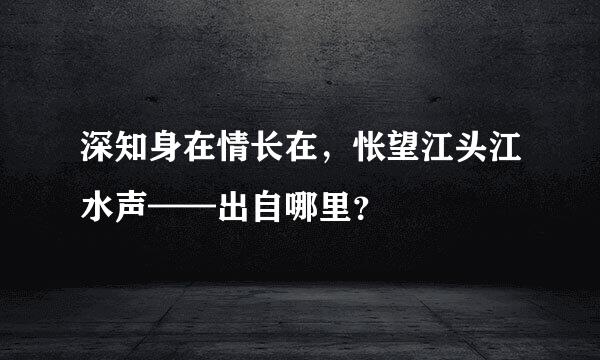 深知身在情长在，怅望江头江水声——出自哪里？